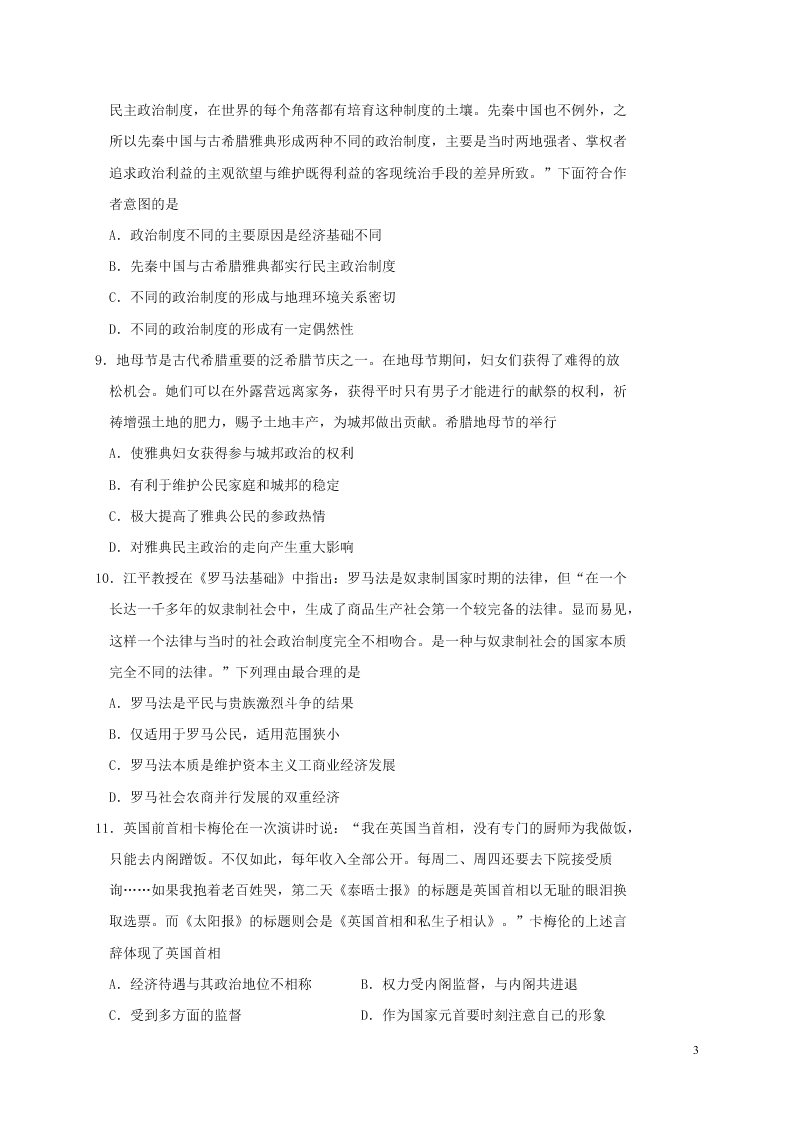 民主政治制度，在世界的每个角落都有培育这种制度的土壤。先秦中国也不例外，之所以先秦中国与古希腊雅典形成两种不同的政治制度，主要是当时两地强者、掌权者追求政治利益的主观欲望与维护既得利益的客观统治手段的差异所致。”下面符合作者意图的是

A．政治制度不同的主要原因是经济基础不同

B．先秦中国与古希腊雅典都实行民主政治制度

C．不同的政治制度的形成与地理环境关系密切

D．不同的政治制度的形成有一定偶然性

9．地母节是古代希腊重要的泛希腊节庆之一。在地母节期间，妇女们获得了难得的放松机会。她们可以在外露营远离家务，获得平时只有男子才能进行的献祭的权利，祈祷增强土地的肥力，赐予土地丰产，为城邦做出贡献。希腊地母节的举行

A．使雅典妇女获得参与城邦政治的权利

B．有利于维护公民家庭和城邦的稳定

C．极大提高了雅典公民的参政热情

D．对雅典民主政治的走向产生重大影响

10．江平教授在《罗马法基础》中指出：罗马法是奴隶制国家时期的法律，但“在一个长达一千多年的奴隶制社会中，生成了商品生产社会第一个较完备的法律。显而易见，这样一个法律与当时的社会政治制度完全不相吻合。是一种与奴隶制社会的国家本质完全不同的法律。”下列理由最合理的是

A．罗马法是平民与贵族激烈斗争的结果

B．仅适用于罗马公民，适用范围狭小

C．罗马法本质是维护资本主义工商业经济发展

D．罗马社会农商并行发展的双重经济

11．英国前首相卡梅伦在一次演讲时说：“我在英国当首相，没有专门的厨师为我做饭，只能去内阁蹭饭。不仅如此，每年收入全部公开。每周二、周四还要去下院接受质询……如果我抱着老百姓哭，第二天《泰晤士报》的标题是英国首相以无耻的眼泪换取选票。而《太阳报》的标题则会是《英国首相和私生子相认》。”卡梅伦的上述言辞体现了英国首相

A．经济待遇与其政治地位不相称

B．权力受内阁监督，与内阁共进退

C．受到多方面的监督

D．作为国家元首要时刻注意自己的形象

3